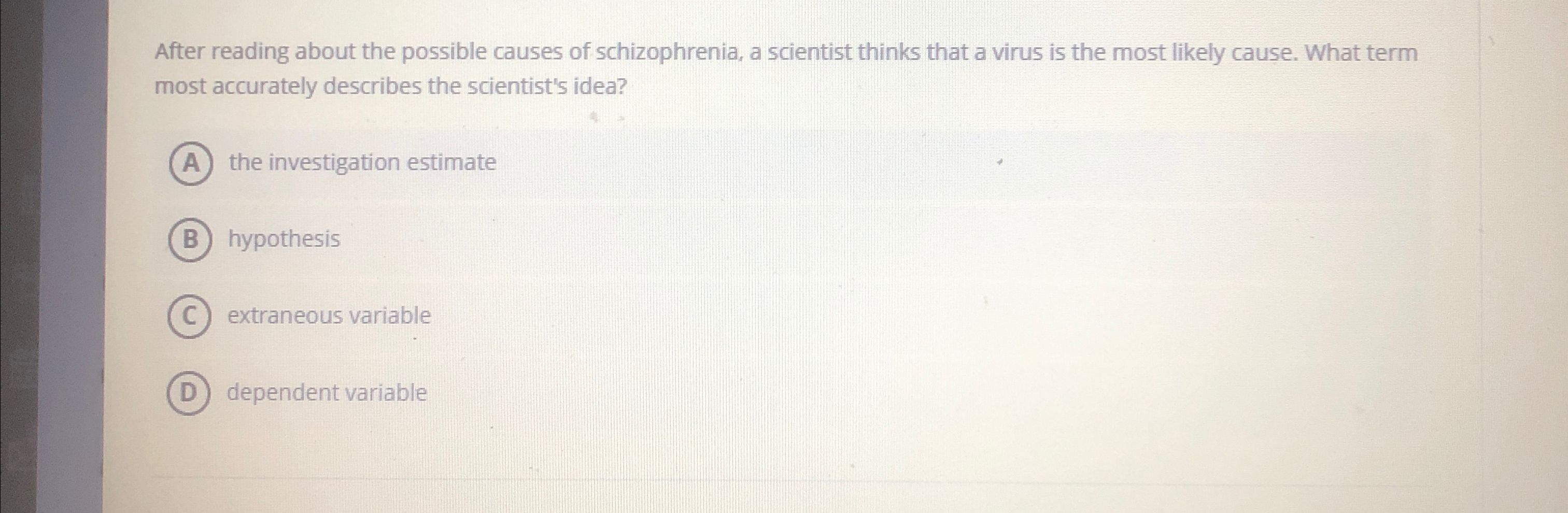 After reading about the possible causes of schizophrenia, a scientist thinks that a virus is the most likely cause. What term most accurately describes the scientist's idea?

A the investigation estimate

B hypothesis

C extraneous variable

D dependent variable